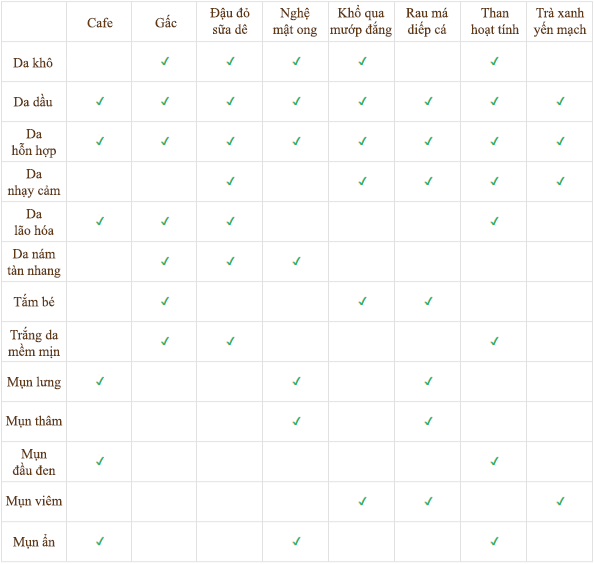 | | Cafe | Gấc | Đậu đỏ sữa dê | Nghệ mật ong | Khổ qua mướp đắng | Rau má diếp cá | Than hoạt tính | Trà xanh yến mạch |
|---|---|---|---|---|---|---|---|---|
| Da khô | | ✓ | ✓ | ✓ | ✓ | | ✓ | |
| Da dầu | ✓ | ✓ | ✓ | ✓ | ✓ | ✓ | ✓ | ✓ |
| Da hỗn hợp | ✓ | ✓ | ✓ | ✓ | ✓ | ✓ | ✓ | ✓ |
| Da nhạy cảm | | | ✓ | | ✓ | ✓ | ✓ | ✓ |
| Da lão hóa | ✓ | ✓ | ✓ | | | | ✓ | |
| Da nám tàn nhang | | ✓ | ✓ | ✓ | | | | |
| Tắm bé | | ✓ | | | ✓ | ✓ | | |
| Trắng da mềm mịn | | ✓ | ✓ | | | | ✓ | |
| Mụn lưng | ✓ | | | ✓ | | ✓ | | |
| Mụn thâm | | | | ✓ | | ✓ | | |
| Mụn đầu đen | ✓ | | | | | | ✓ | |
| Mụn viêm | | | | | ✓ | ✓ | | ✓ |
| Mụn ẩn | ✓ | | | ✓ | | | ✓ | |